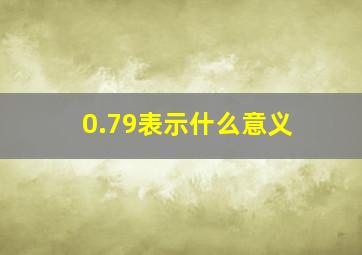 0.79表示什么意义